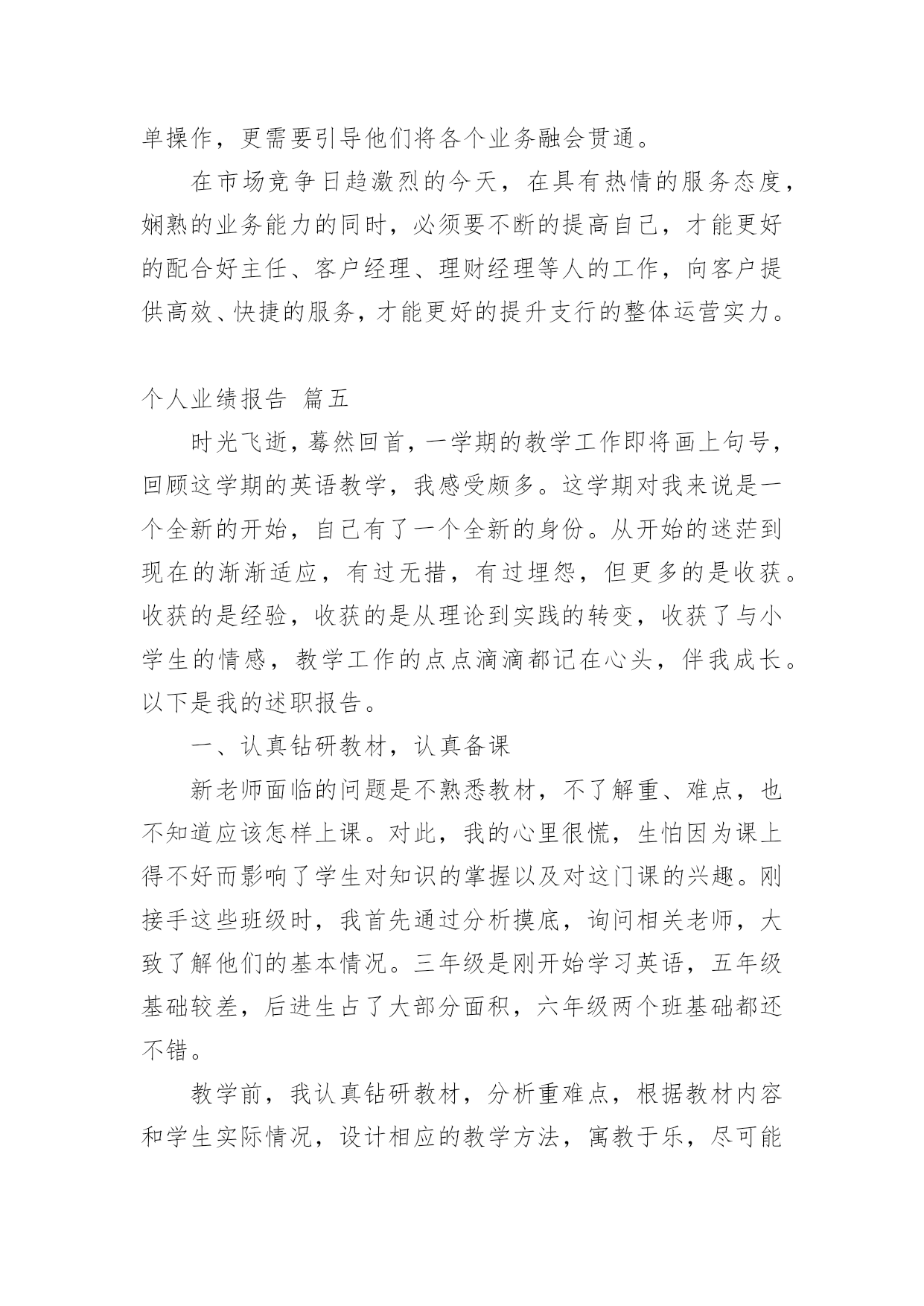 单操作，更需要引导他们将各个业务融会贯通。

在市场竞争日趋激烈的今天，在具有热情的服务态度，娴熟的业务能力的同时，必须要不断的提高自己，才能更好的配合好主任、客户经理、理财经理等人的工作，向客户提供高效、快捷的服务，才能更好的提升支行的整体运营实力。

个人业绩报告 篇五

时光飞逝，蓦然回首，一学期的教学工作即将画上句号，回顾这学期的英语教学，我感受颇多。这学期对我来说是一个全新的开始，自己有了一个全新的身份。从开始的迷茫到现在的渐渐适应，有过无措，有过埋怨，但更多的是收获。收获的是经验，收获的是从理论到实践的转变，收获了与小学生的情感，教学工作的点点滴滴都记在心头，伴我成长。以下是我的述职报告。

一、认真钻研教材，认真备课

新老师面临的问题是不熟悉教材，不了解重、难点，也不知道应该怎样上课。对此，我的心里很慌，生怕因为课上得不好而影响了学生对知识的掌握以及对这门课的兴趣。刚接手这些班级时，我首先通过分析摸底，询问相关老师，大致了解他们的基本情况。三年级是刚开始学习英语，五年级基础较差，后进生占了大部分面积，六年级两个班基础都还不错。

教学前，我认真钻研教材，分析重难点，根据教材内容和学生实际情况，设计相应的教学方法，寓教于乐，尽可能